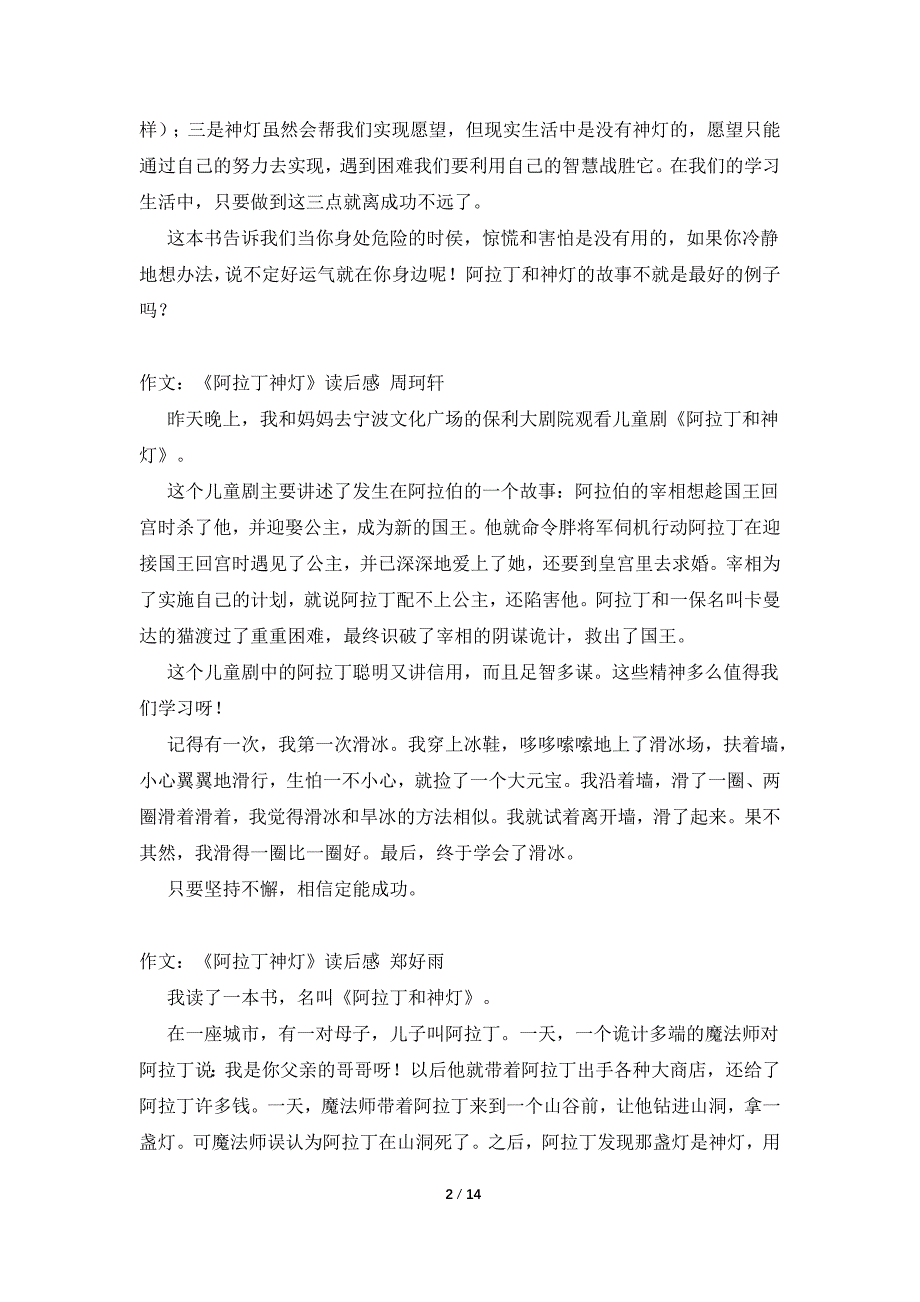 样）；三是神灯虽然会帮我们实现愿望，但现实生活中是没有神灯的，愿望只能通过自己的努力去实现，遇到困难我们要利用自己的智慧战胜它。在我们的学习生活中，只要做到这三点就离成功不远了。

这本书告诉我们当你身处危险的时侯，惊慌和害怕是没有用的，如果你冷静地想办法，说不定好运气就在你身边呢！阿拉丁和神灯的故事不就是最好的例子吗？

作文：《阿拉丁神灯》读后感 周珂轩

昨天晚上，我和妈妈去宁波文化广场的保利大剧院观看儿童剧《阿拉丁和神灯》。

这个儿童剧主要讲述了发生在阿拉伯的一个故事：阿拉伯的宰相想趁国王回宫时杀了他，并迎娶公主，成为新的国王。他就命令胖将军伺机行动阿拉丁在迎接国王回宫时遇见了公主，并已深深地爱上了她，还要到皇宫里去求婚。宰相为了实施自己的计划，就说阿拉丁配不上公主，还陷害他。阿拉丁和一保名叫卡曼达的猫渡过了重重困难，最终识破了宰相的阴谋诡计，救出了国王。

这个儿童剧中的阿拉丁聪明又讲信用，而且足智多谋。这些精神多么值得我们学习呀！

记得有一次，我第一次滑冰。我穿上冰鞋，哆哆嗦嗦地上了滑冰场，扶着墙，小心翼翼地滑行，生怕一不小心，就捡了一个大元宝。我沿着墙，滑了一圈、两圈滑着滑着，我觉得滑冰和旱冰的方法相似。我就试着离开墙，滑了起来。果不其然，我滑得一圈比一圈好。最后，终于学会了滑冰。

只要坚持不懈，相信定能成功。

作文：《阿拉丁神灯》读后感 郑好雨

我读了一本书，名叫《阿拉丁和神灯》。

在一座城市，有一对母子，儿子叫阿拉丁。一天，一个诡计多端的魔法师对阿拉丁说：我是你父亲的哥哥呀！以后他就带着阿拉丁出手各种大商店，还给了阿拉丁许多钱。一天，魔法师带着阿拉丁来到一个山谷前，让他钻进山洞，拿一盏灯。可魔法师误认为阿拉丁在山洞死了。之后，阿拉丁发现那盏灯是神灯，用

2 / 14